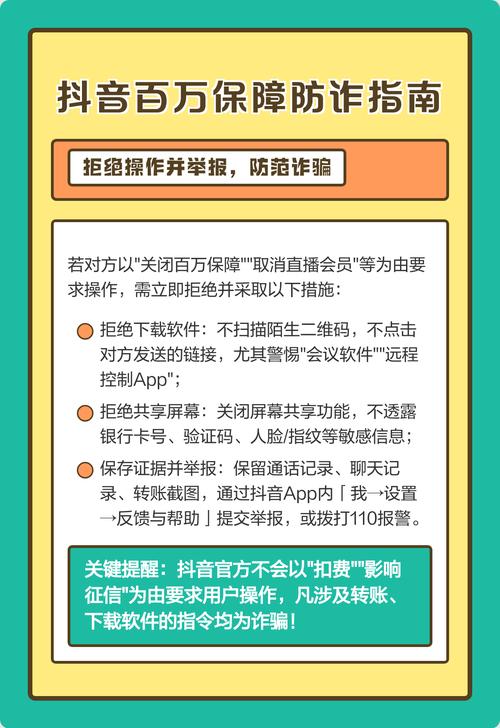 抖音百万保障防诈指南

拒绝操作并举报，防范诈骗

若对方以"关闭百万保障""取消直播会员"等为由要求操作，需立即拒绝并采取以下措施：

拒绝下载软件：不扫描陌生二维码，不点击对方发送的链接，尤其警惕"会议软件""远程控制App"；

拒绝共享屏幕：关闭屏幕共享功能，不透露银行卡号、验证码、人脸/指纹等敏感信息；

保存证据并举报：保留通话记录、聊天记录、转账截图，通过抖音App内「我→设置→反馈与帮助」提交举报，或拨打110报警。

关键提醒：抖音官方不会以"扣费""影响征信"为由要求用户操作，凡涉及转账、下载软件的指令均为诈骗！